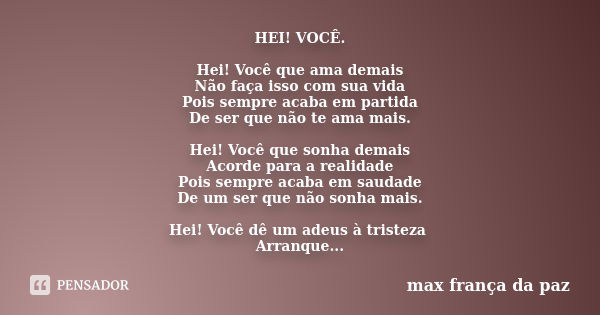 HEI! VOCÊ.

Hei! Você que ama demais
Não faça isso com sua vida
Pois sempre acaba em partida
De ser que não te ama mais.

Hei! Você que sonha demais
Acorde para a realidade
Pois sempre acaba em saudade
De um ser que não sonha mais.

Hei! Você dê um adeus à tristeza
Arranque...

PENSADOR

max frança da paz